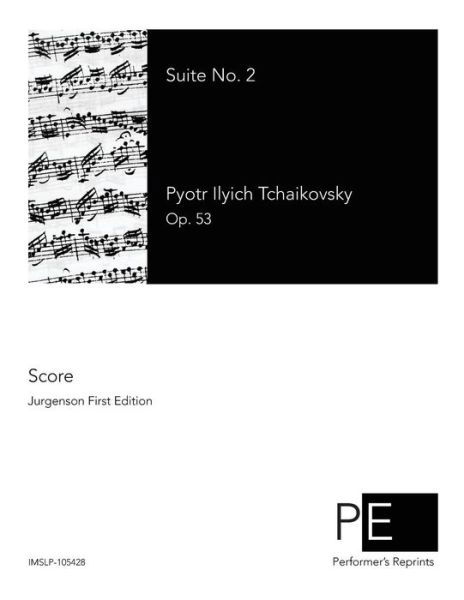 Suite No. 2

Pyotr Ilyich Tchaikovsky

Op. 53

Score

Jurgenson First Edition

PE

Performer's Reprints

IMSLP-105428